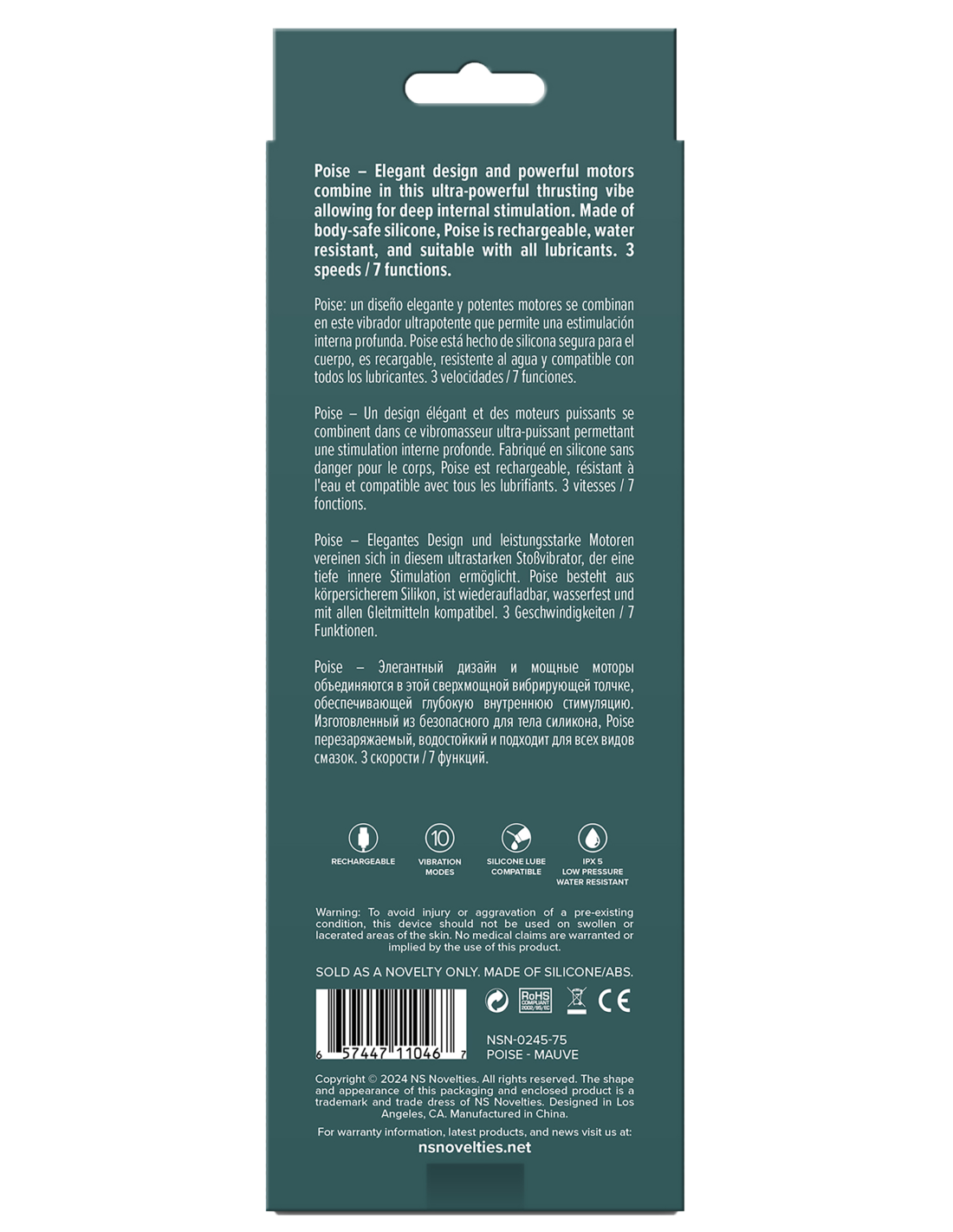 Poise – Elegant design and powerful motors combine in this ultra-powerful thrusting vibe allowing for deep internal stimulation. Made of body-safe silicone, Poise is rechargeable, water resistant, and suitable with all lubricants. 3 speeds / 7 functions.

Poise: un diseño elegante y potentes motores se combinan en este vibrador ultrapotente que permite una estimulación interna profunda. Poise está hecho de silicona segura para el cuerpo, es recargable, resistente al agua y compatible con todos los lubricantes. 3 velocidades / 7 funciones.

Poise – Un design élégant et des moteurs puissants se combinent dans ce vibromasseur ultra-puissant permettant une stimulation interne profonde. Fabriqué en silicone sans danger pour le corps, Poise est rechargeable, résistant à l'eau et compatible avec tous les lubrifiants. 3 vitesses / 7 fonctions.

Poise – Elegantes Design und leistungsstarke Motoren vereinen sich in diesem ultrastarken Stoßvibrator, der eine tiefe innere Stimulation ermöglicht. Poise besteht aus körpersicherem Silikon, ist wiederaufladbar, wasserfest und mit allen Gleitmitteln kompatibel. 3 Geschwindigkeiten / 7 Funktionen.

Poise – Элегантный дизайн и мощные моторы объединяются в этой сверхмощной вибрирующей толчке, обеспечивающей глубокую внутреннюю стимуляцию. Изготовленный из безопасного для тела силикона, Poise перезаряжаемый, водостойкий и подходит для всех видов смазок. 3 скорости / 7 функций.

RECHARGEABLE

10
VIBRATION MODES

SILICONE LUBE COMPATIBLE

IPX 5
LOW PRESSURE WATER RESISTANT

Warning: To avoid injury or aggravation of a pre-existing condition, this device should not be used on swollen or lacerated areas of the skin. No medical claims are warranted or implied by the use of this product.

SOLD AS A NOVELTY ONLY. MADE OF SILICONE/ABS.

6 57447 11046 7

RoHS COMPLIANT 2002/95/EC

CE

NSN-0245-75
POISE - MAUVE

Copyright © 2024 NS Novelties. All rights reserved. The shape and appearance of this packaging and enclosed product is a trademark and trade dress of NS Novelties. Designed in Los Angeles, CA. Manufactured in China.

For warranty information, latest products, and news visit us at:
nsnovelties.net